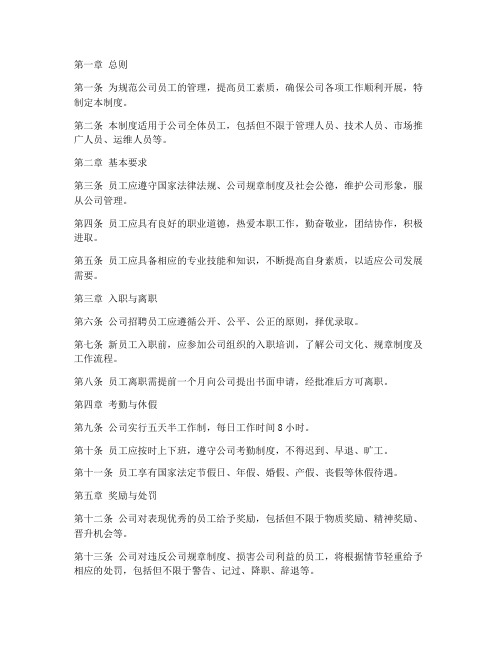 第一章 总则

第一条 为规范公司员工的管理，提高员工素质，确保公司各项工作顺利开展，特制定本制度。

第二条 本制度适用于公司全体员工，包括但不限于管理人员、技术人员、市场推广人员、运维人员等。

第二章 基本要求

第三条 员工应遵守国家法律法规、公司规章制度及社会公德，维护公司形象，服从公司管理。

第四条 员工应具有良好的职业道德，热爱本职工作，勤奋敬业，团结协作，积极进取。

第五条 员工应具备相应的专业技能和知识，不断提高自身素质，以适应公司发展需要。

第三章 入职与离职

第六条 公司招聘员工应遵循公开、公平、公正的原则，择优录取。

第七条 新员工入职前，应参加公司组织的入职培训，了解公司文化、规章制度及工作流程。

第八条 员工离职需提前一个月向公司提出书面申请，经批准后方可离职。

第四章 考勤与休假

第九条 公司实行五天半工作制，每日工作时间 8 小时。

第十条 员工应按时上下班，遵守公司考勤制度，不得迟到、早退、旷工。

第十一条 员工享有国家法定节假日、年假、婚假、产假、丧假等休假待遇。

第五章 奖励与处罚

第十二条 公司对表现优秀的员工给予奖励，包括但不限于物质奖励、精神奖励、晋升机会等。

第十三条 公司对违反公司规章制度、损害公司利益的员工，将根据情节轻重给予相应的处罚，包括但不限于警告、记过、降职、辞退等。